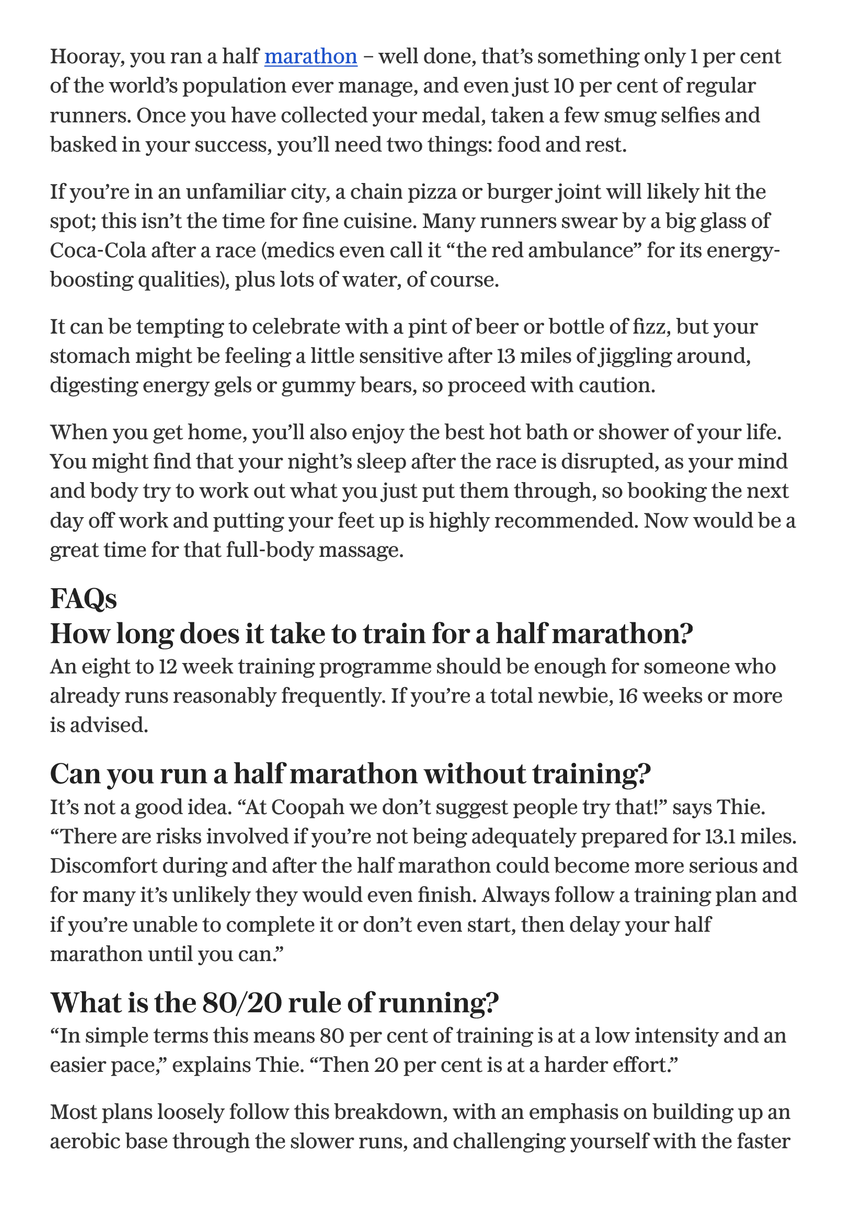 Hooray, you ran a half marathon – well done, that's something only 1 per cent of the world's population ever manage, and even just 10 per cent of regular runners. Once you have collected your medal, taken a few smug selfies and basked in your success, you'll need two things: food and rest.

If you're in an unfamiliar city, a chain pizza or burger joint will likely hit the spot; this isn't the time for fine cuisine. Many runners swear by a big glass of Coca-Cola after a race (medics even call it "the red ambulance" for its energy-boosting qualities), plus lots of water, of course.

It can be tempting to celebrate with a pint of beer or bottle of fizz, but your stomach might be feeling a little sensitive after 13 miles of jiggling around, digesting energy gels or gummy bears, so proceed with caution.

When you get home, you'll also enjoy the best hot bath or shower of your life. You might find that your night's sleep after the race is disrupted, as your mind and body try to work out what you just put them through, so booking the next day off work and putting your feet up is highly recommended. Now would be a great time for that full-body massage.

FAQs

How long does it take to train for a half marathon?

An eight to 12 week training programme should be enough for someone who already runs reasonably frequently. If you're a total newbie, 16 weeks or more is advised.

Can you run a half marathon without training?

It's not a good idea. "At Coopah we don't suggest people try that!" says Thie. "There are risks involved if you're not being adequately prepared for 13.1 miles. Discomfort during and after the half marathon could become more serious and for many it's unlikely they would even finish. Always follow a training plan and if you're unable to complete it or don't even start, then delay your half marathon until you can."

What is the 80/20 rule of running?

"In simple terms this means 80 per cent of training is at a low intensity and an easier pace," explains Thie. "Then 20 per cent is at a harder effort."

Most plans loosely follow this breakdown, with an emphasis on building up an aerobic base through the slower runs, and challenging yourself with the faster